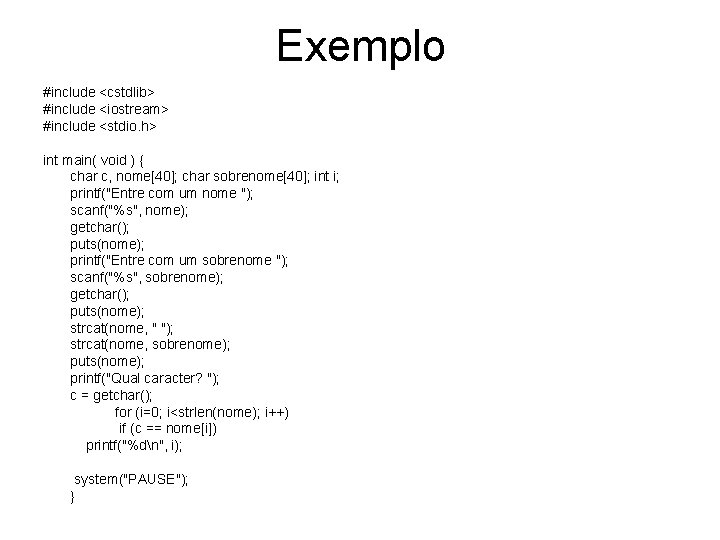 Exemplo

#include <cstdlib>
#include <iostream>
#include <stdio.h>

int main( void ) {
char c, nome[40]; char sobrenome[40]; int i;
printf("Entre com um nome ");
scanf("%s", nome);
getchar();
puts(nome);
printf("Entre com um sobrenome ");
scanf("%s", sobrenome);
getchar();
puts(nome);
strcat(nome, " ");
strcat(nome, sobrenome);
puts(nome);
printf("Qual caracter? ");
c = getchar();
for (i=0; i<strlen(nome); i++)
if (c == nome[i])
printf("%d\n", i);

system("PAUSE");
}